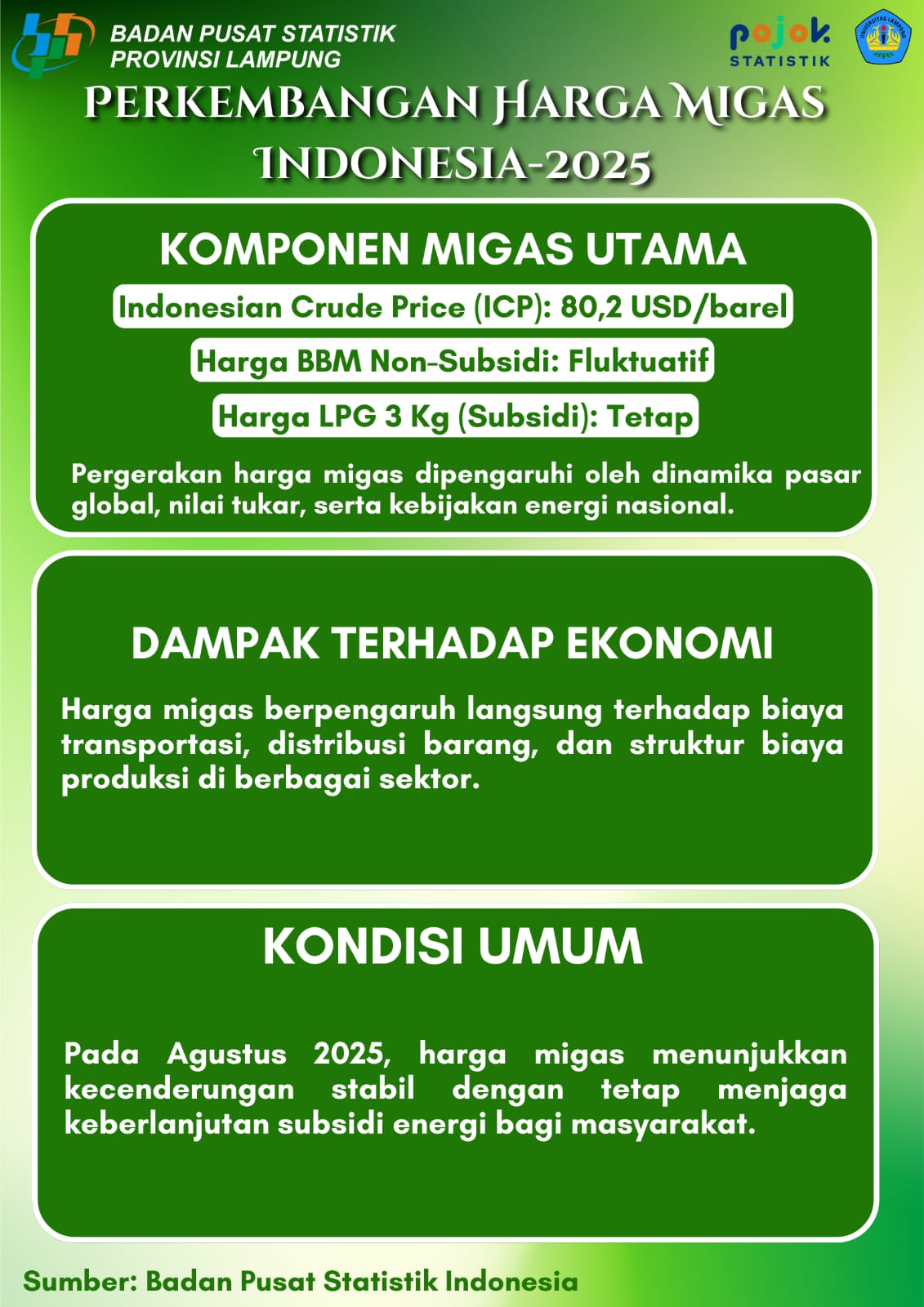 BADAN PUSAT STATISTIK
PROVINSI LAMPUNG

pojok
STATISTIK

UNIVERSITAS LAMPUNG

PERKEMBANGAN HARGA MIGAS INDONESIA-2025

KOMPONEN MIGAS UTAMA

Indonesian Crude Price (ICP): 80,2 USD/barel

Harga BBM Non-Subsidi: Fluktuatif

Harga LPG 3 Kg (Subsidi): Tetap

Pergerakan harga migas dipengaruhi oleh dinamika pasar global, nilai tukar, serta kebijakan energi nasional.

DAMPAK TERHADAP EKONOMI

Harga migas berpengaruh langsung terhadap biaya transportasi, distribusi barang, dan struktur biaya produksi di berbagai sektor.

KONDISI UMUM

Pada Agustus 2025, harga migas menunjukkan kecenderungan stabil dengan tetap menjaga keberlanjutan subsidi energi bagi masyarakat.

Sumber: Badan Pusat Statistik Indonesia